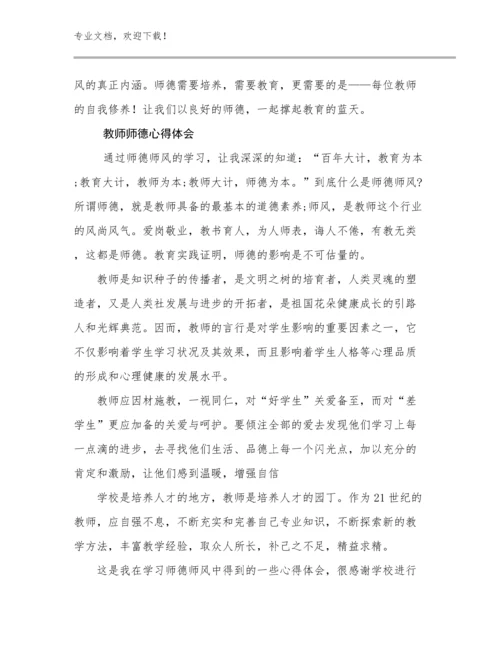 专业文档，欢迎下载！

风的真正内涵。师德需要培养，需要教育，更需要的是——每位教师的自我修养！让我们以良好的师德，一起撑起教育的蓝天。

教师师德心得体会

通过师德师风的学习，让我深深的知道：“百年大计，教育为本;教育大计，教师为本;教师大计，师德为本。”到底什么是师德师风?所谓师德，就是教师具备的最基本的道德素养;师风，是教师这个行业的风尚风气。爱岗敬业，教书育人，为人师表，诲人不倦，有教无类，这都是师德。教育实践证明，师德的影响是不可估量的。

教师是知识种子的传播者，是文明之树的培育者，人类灵魂的塑造者，又是人类社发展与进步的开拓者，是祖国花朵健康成长的引路人和光辉典范。因而，教师的言行是对学生影响的重要因素之一，它不仅影响着学生学习状况及其效果，而且影响着学生人格等心理品质的形成和心理健康的发展水平。

教师应因材施教，一视同仁，对“好学生”关爱备至，而对“差学生”更应加备的关爱与呵护。要倾注全部的爱去发现他们学习上每一点滴的进步，去寻找他们生活、品德上每一个闪光点，加以充分的肯定和激励，让他们感到温暖，增强自信

学校是培养人才的地方，教师是培养人才的园丁。作为21世纪的教师，应自强不息，不断充实和完善自己专业知识，不断探索新的教学方法，丰富教学经验，取众人所长，补己之不足，精益求精。

这是我在学习师德师风中得到的一些心得体会，很感谢学校进行